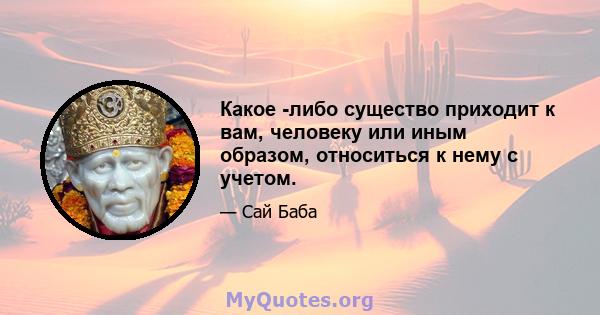 Какое -либо существо приходит к вам, человеку или иным образом, относиться к нему с учетом.

— Сай Баба

MyQuotes.org